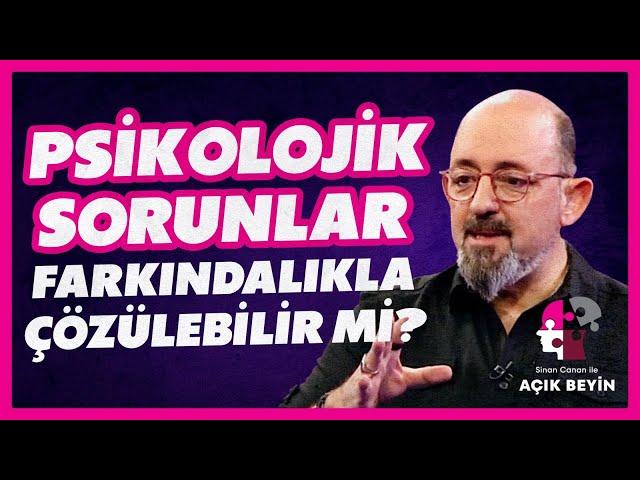 PSİKOLOJİK SORUNLAR FARKINDALIKLA ÇÖZÜLEBİLİR Mİ?

Sinan Canan ile
AÇIK BEYİN